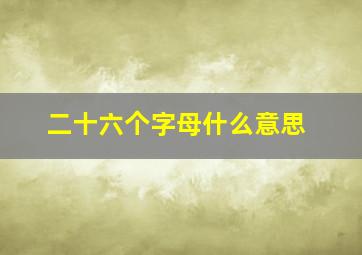 二十六个字母什么意思